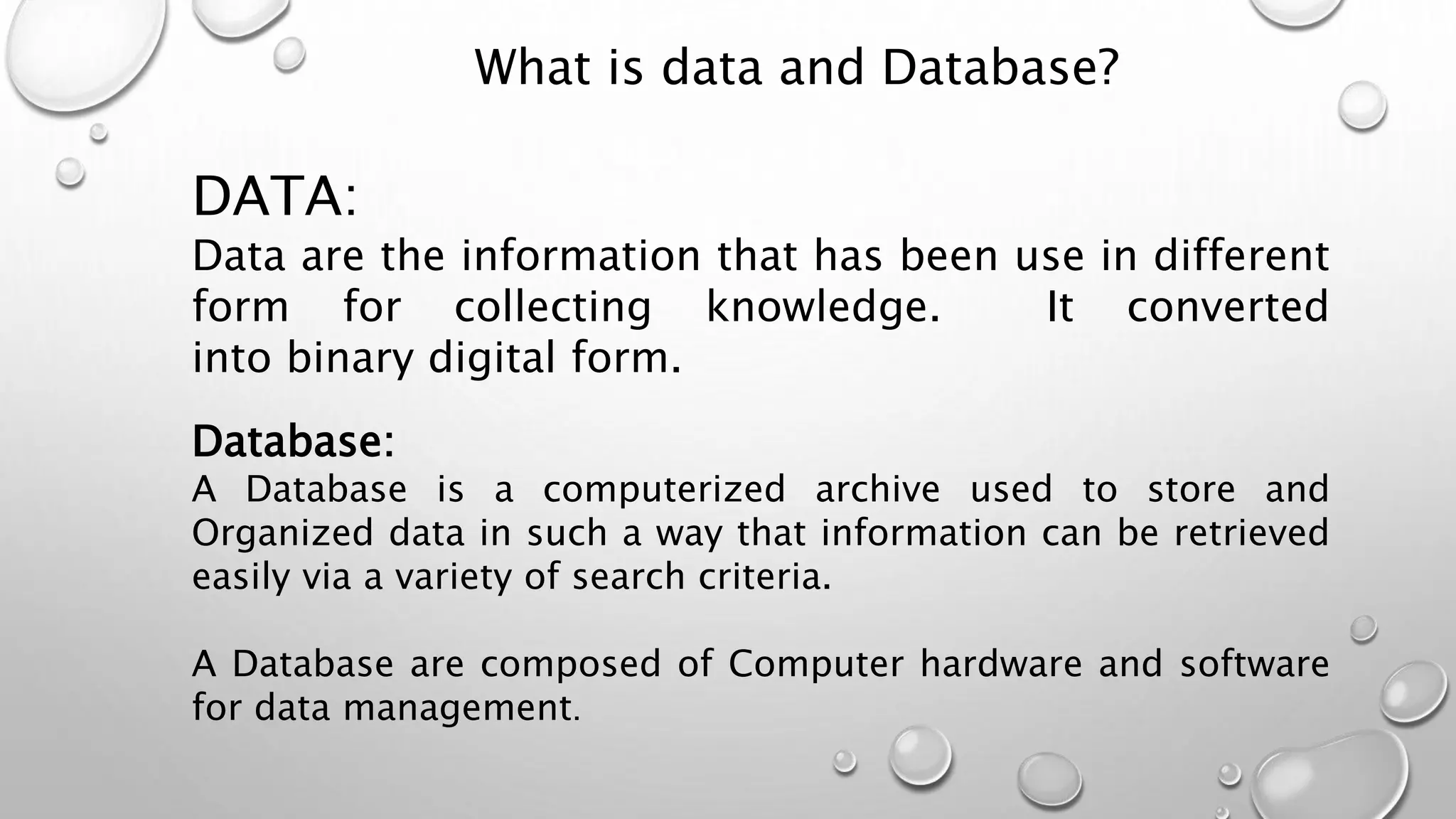 What is data and Database?

DATA:

Data are the information that has been use in different form for collecting knowledge. It converted into binary digital form.

Database:

A Database is a computerized archive used to store and Organized data in such a way that information can be retrieved easily via a variety of search criteria.

A Database are composed of Computer hardware and software for data management.